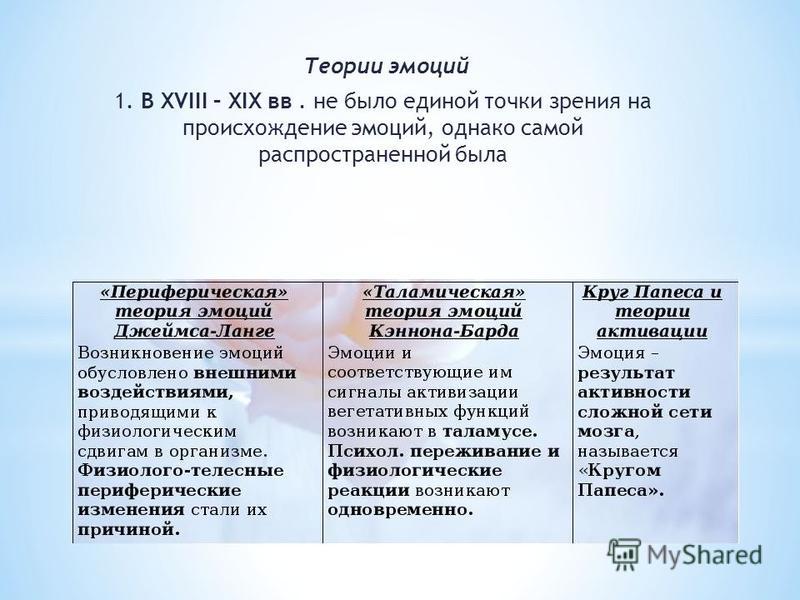 Теории эмоций

1. В XVIII – XIX вв . не было единой точки зрения на происхождение эмоций, однако самой распространенной была

| «Периферическая» теория эмоций Джеймса-Ланге | «Таламическая» теория эмоций Кэннона-Барда | Круг Папеса и теории активации |
|---|---|---|
| Возникновение эмоций обусловлено внешними воздействиями, приводящими к физиологическим сдвигам в организме. Физиолого-телесные периферические изменения стали их причиной. | Эмоции и соответствующие им сигналы активизации вегетативных функций возникают в таламусе. Психол. переживание и физиологические реакции возникают одновременно. | Эмоция – результат активности сложной сети мозга, называется «Кругом Папеса». |

MyShared